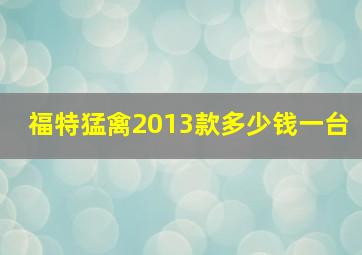 福特猛禽2013款多少钱一台